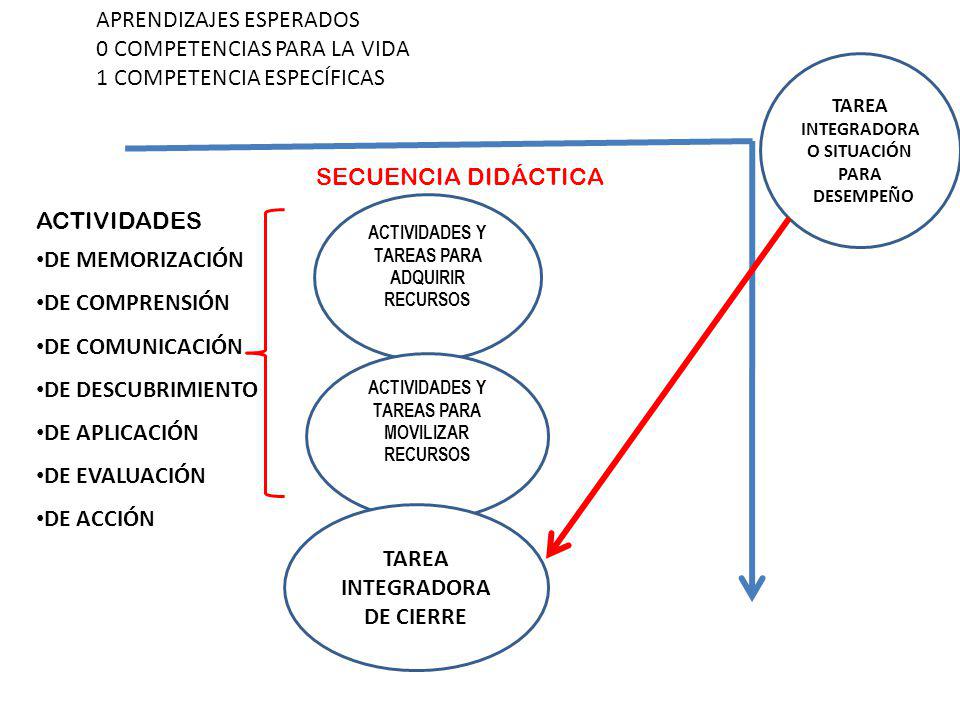 APRENDIZAJES ESPERADOS
0 COMPETENCIAS PARA LA VIDA
1 COMPETENCIA ESPECÍFICAS

TAREA INTEGRADORA O SITUACIÓN PARA DESEMPEÑO

SECUENCIA DIDÁCTICA

ACTIVIDADES
•DE MEMORIZACIÓN
•DE COMPRENSIÓN
•DE COMUNICACIÓN
•DE DESCUBRIMIENTO
•DE APLICACIÓN
•DE EVALUACIÓN
•DE ACCIÓN

ACTIVIDADES Y TAREAS PARA ADQUIRIR RECURSOS

ACTIVIDADES Y TAREAS PARA MOVILIZAR RECURSOS

TAREA INTEGRADORA DE CIERRE